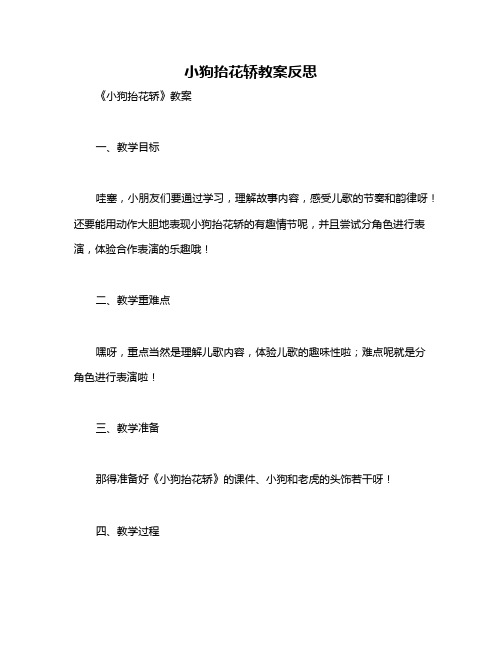 小狗抬花轿教案反思

《小狗抬花轿》教案

一、教学目标

哇塞，小朋友们要通过学习，理解故事内容，感受儿歌的节奏和韵律呀！还要能用动作大胆地表现小狗抬花轿的有趣情节呢，并且尝试分角色进行表演，体验合作表演的乐趣哦！

二、教学重难点

嘿呀，重点当然是理解儿歌内容，体验儿歌的趣味性啦；难点呢就是分角色进行表演啦！

三、教学准备

那得准备好《小狗抬花轿》的课件、小狗和老虎的头饰若干呀！

四、教学过程